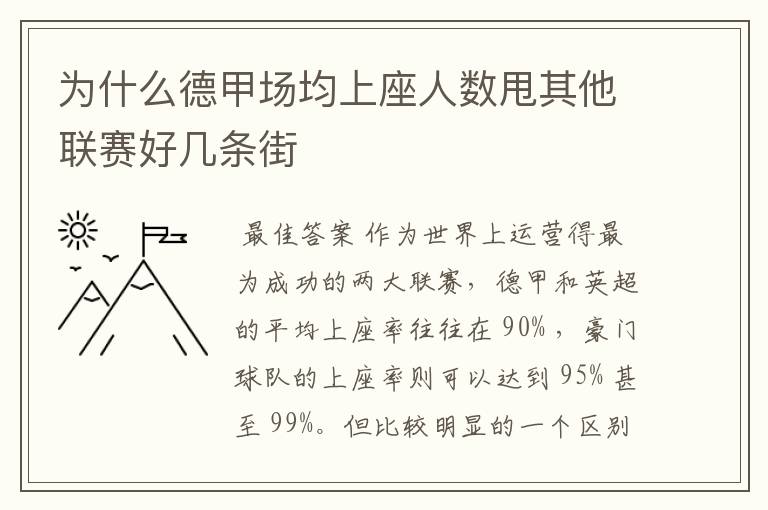 为什么德甲场均上座人数甩其他联赛好几条街

最佳答案 作为世界上运营得最为成功的两大联赛，德甲和英超的平均上座率往往在 90%，豪门球队的上座率则可以达到 95% 甚至 99%。但比较明显的一个区别